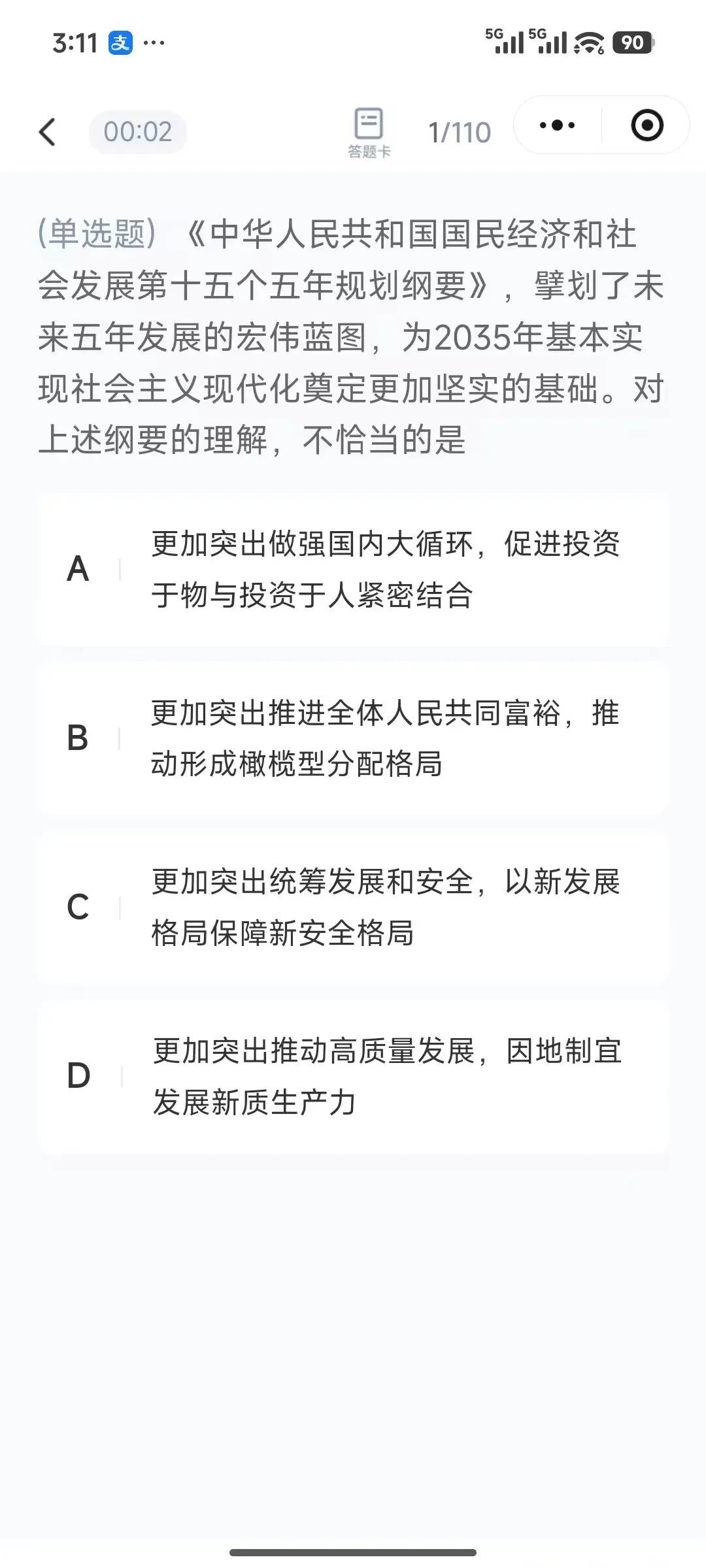 3:11 支 ···

5G 5G 90

00:02

答题卡

1/110

(单选题) 《中华人民共和国国民经济和社会发展第十五个五年规划纲要》，擘划了未来五年发展的宏伟蓝图，为2035年基本实现社会主义现代化奠定更加坚实的基础。对上述纲要的理解，不恰当的是

A 更加突出做强国内大循环，促进投资于物与投资于人紧密结合

B 更加突出推进全体人民共同富裕，推动形成橄榄型分配格局

C 更加突出统筹发展和安全，以新发展格局保障新安全格局

D 更加突出推动高质量发展，因地制宜发展新质生产力